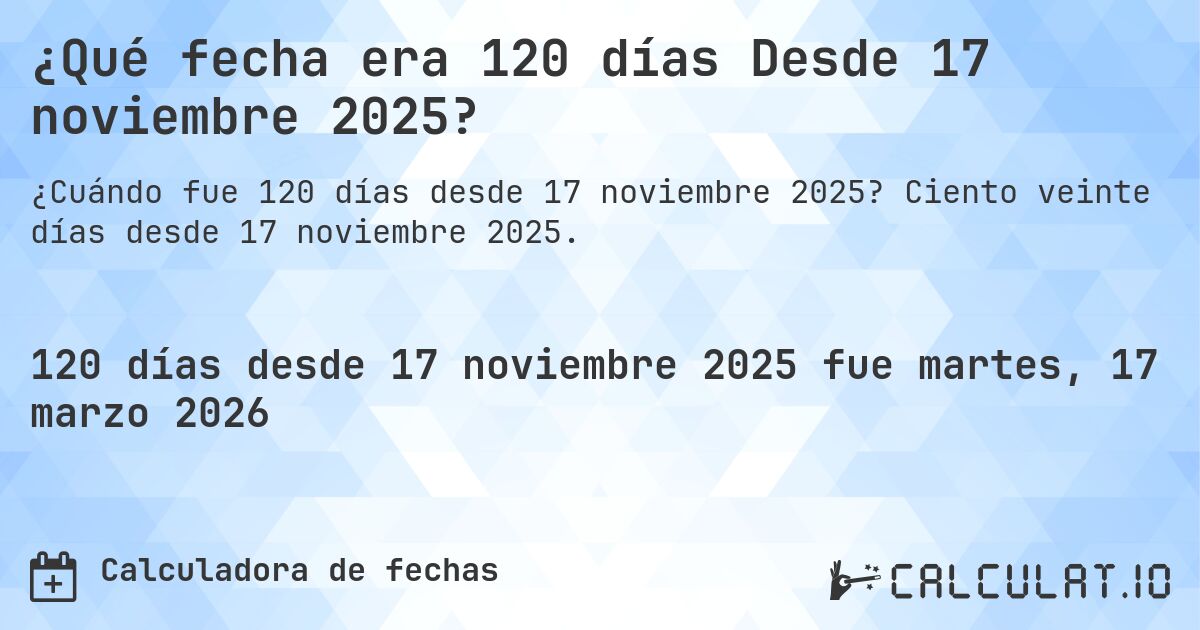 ¿Qué fecha era 120 días Desde 17 noviembre 2025?

¿Cuándo fue 120 días desde 17 noviembre 2025? Ciento veinte días desde 17 noviembre 2025.

120 días desde 17 noviembre 2025 fue martes, 17 marzo 2026

Calculadora de fechas

CALCULAT.IO